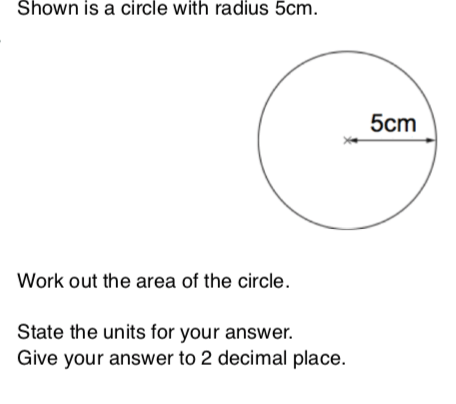 Shown is a circle with radius 5cm.

5cm

Work out the area of the circle.

State the units for your answer.
Give your answer to 2 decimal place.